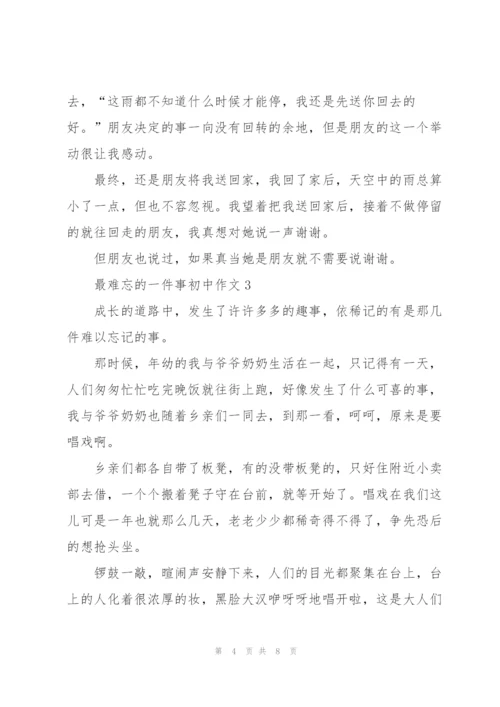 去，“这雨都不知道什么时候才能停，我还是先送你回去的好。”朋友决定的事一向没有回转的余地，但是朋友的这一个举动很让我感动。

最终，还是朋友将我送回家，我回了家后，天空中的雨总算小了一点，但也不容忽视。我望着把我送回家后，接着不做停留的就往回走的朋友，我真想对她说一声谢谢。

但朋友也说过，如果真当她是朋友就不需要说谢谢。

最难忘的一件事初中作文 3

成长的道路中，发生了许许多多的趣事，依稀记的有是那几件难以忘记的事。

那时候，年幼的我与爷爷奶奶生活在一起，只记得有一天，人们匆匆忙忙吃完晚饭就往街上跑，好像发生了什么可喜的事，我与爷爷奶奶也随着乡亲们一同去，到那一看，呵呵，原来是要唱戏啊。

乡亲们都各自带了板凳，有的没带板凳的，只好往附近小卖部去借，一个个搬着凳子守在台前，就等开始了。唱戏在我们这儿可是一年也就那么几天，老老少少都稀奇得不得了，争先恐后的想抢头坐。

锣鼓一敲，喧闹声安静下来，人们的目光都聚集在台上，台上的人化着很浓厚的妆，黑脸大汉咿呀呀地唱开啦，这是大人们

第 4 页 共 8 页